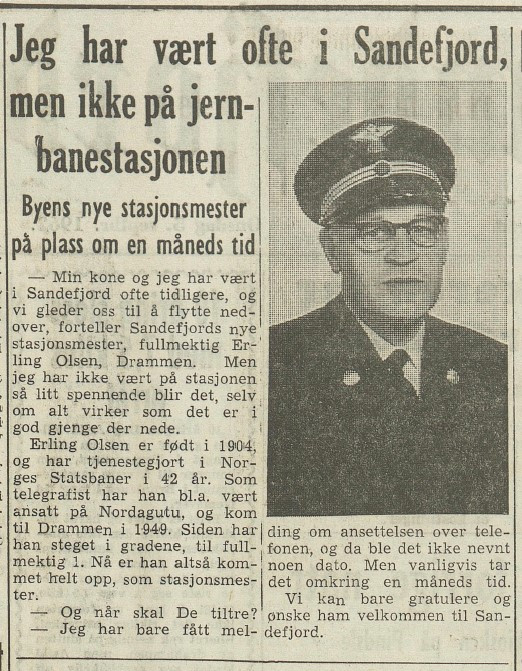 Jeg har vært ofte i Sandefjord, men ikke på jernbanestasjonen

Byens nye stasjonsmester på plass om en måneds tid

— Min kone og jeg har vært i Sandefjord ofte tidligere, og vi gleder oss til å flytte nedover, forteller Sandefjords nye stasjonsmester, fullmektig Erling Olsen, Drammen. Men jeg har ikke vært på stasjonen så litt spennende blir det, selv om alt virker som det er i god gjenge der nede.

Erling Olsen er født i 1904, og har tjenestegjort i Norges Statsbaner i 42 år. Som telegrafist har han bl.a. vært ansatt på Nordagutu, og kom til Drammen i 1949. Siden har han steget i gradene, til fullmektig 1. Nå er han altså kommet helt opp, som stasjonsmester.

— Og når skal De tiltre?

— Jeg har bare fått melding om ansettelsen over telefonen, og da ble det ikke nevnt noen dato. Men vanligvis tar det omkring en måneds tid.

Vi kan bare gratulere og ønske ham velkommen til Sandefjord.